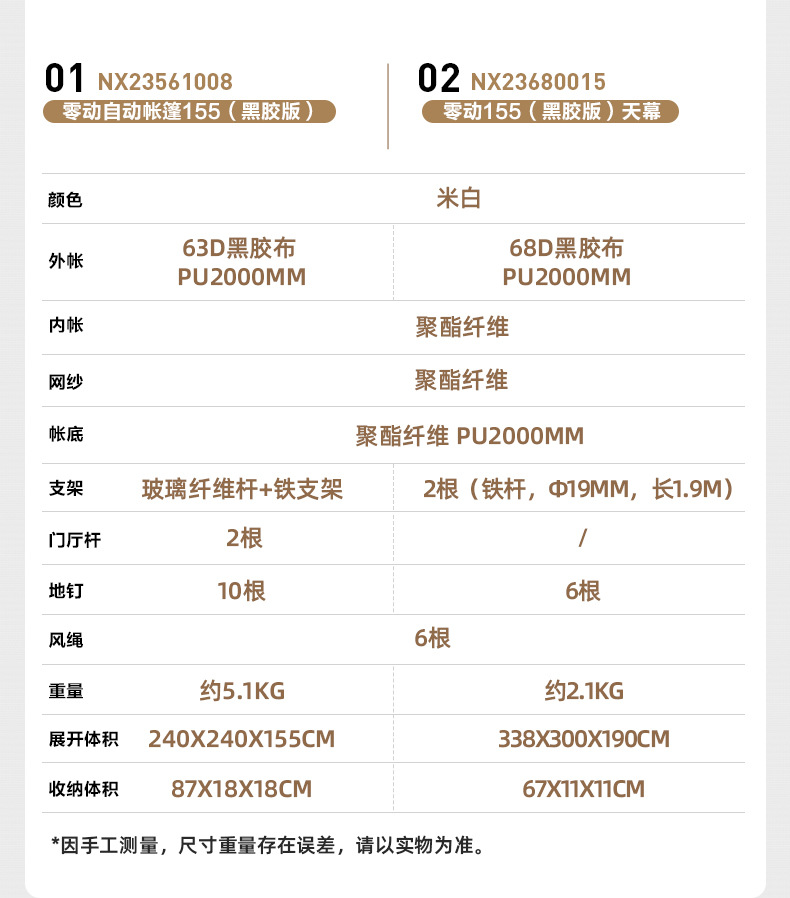 01 NX23561008
零动自动帐篷155（黑胶版）

02 NX23680015
零动155（黑胶版）天幕

| 颜色 | 米白 | |
|---|---|---|
| 外帐 | 63D黑胶布 PU2000MM | 68D黑胶布 PU2000MM |
| 内帐 | 聚酯纤维 | |
| 网纱 | 聚酯纤维 | |
| 帐底 | 聚酯纤维 PU2000MM | |
| 支架 | 玻璃纤维杆+铁支架 | 2根（铁杆，Φ19MM，长1.9M） |
| 门厅杆 | 2根 | / |
| 地钉 | 10根 | 6根 |
| 风绳 | 6根 | |
| 重量 | 约5.1KG | 约2.1KG |
| 展开体积 | 240X240X155CM | 338X300X190CM |
| 收纳体积 | 87X18X18CM | 67X11X11CM |

*因手工测量，尺寸重量存在误差，请以实物为准。